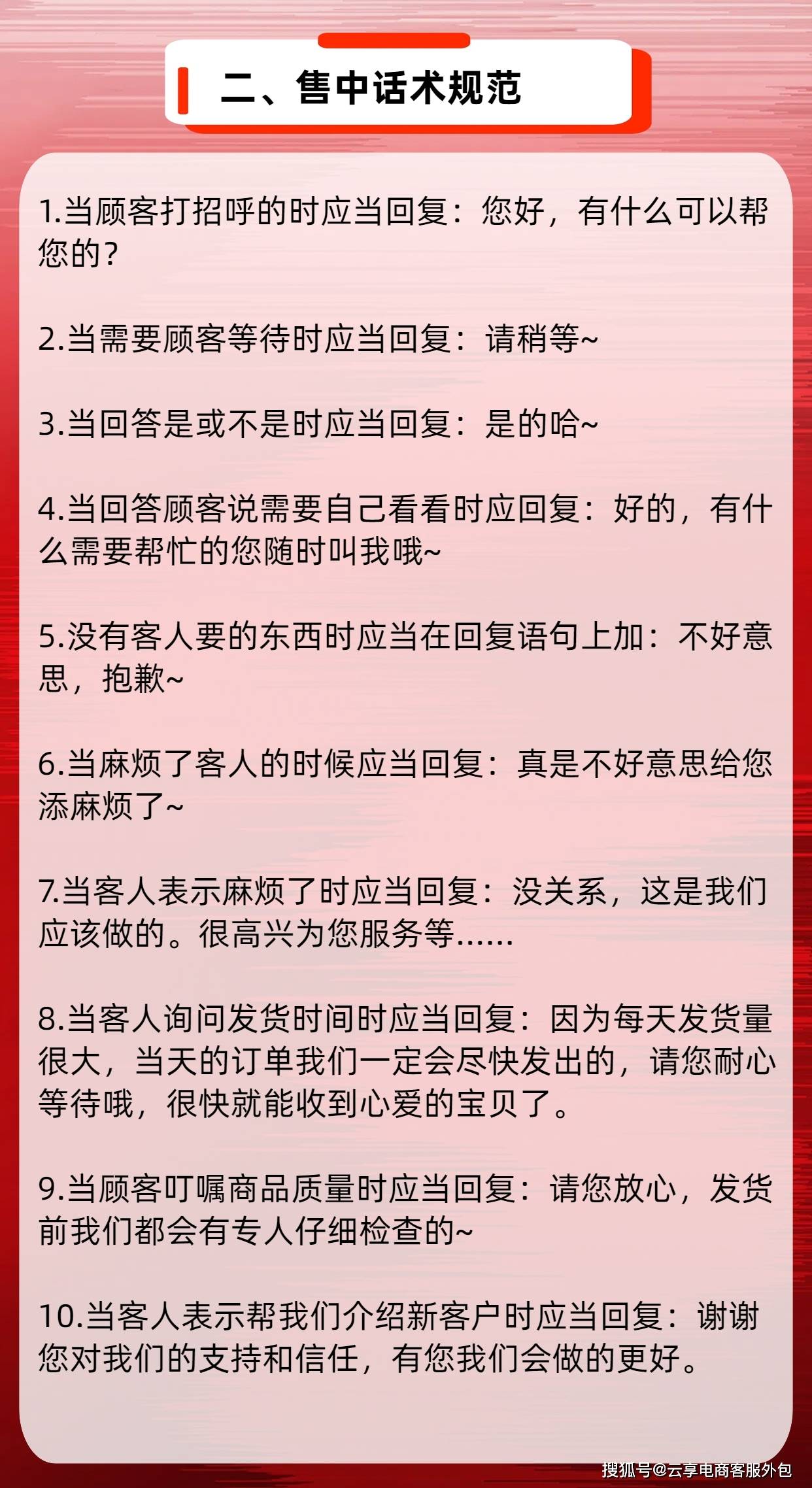 二、售中话术规范

1.当顾客打招呼的时应当回复：您好，有什么可以帮您的？

2.当需要顾客等待时应当回复：请稍等~

3.当回答是或不是时应当回复：是的哈~

4.当回答顾客说需要自己看看时应回复：好的，有什么需要帮忙的您随时叫我哦~

5.没有客人要的东西时应当在回复语句上加：不好意思，抱歉~

6.当麻烦了客人的时候应当回复：真是不好意思给您添麻烦了~

7.当客人表示麻烦了时应当回复：没关系，这是我们应该做的。很高兴为您服务等......

8.当客人询问发货时间时应当回复：因为每天发货量很大，当天的订单我们一定会尽快发出的，请您耐心等待哦，很快就能收到心爱的宝贝了。

9.当顾客叮嘱商品质量时应当回复：请您放心，发货前我们都会有专人仔细检查的~

10.当客人表示帮我们介绍新客户时应当回复：谢谢您对我们的支持和信任，有您我们会做的更好。

搜狐号@云享电商客服外包